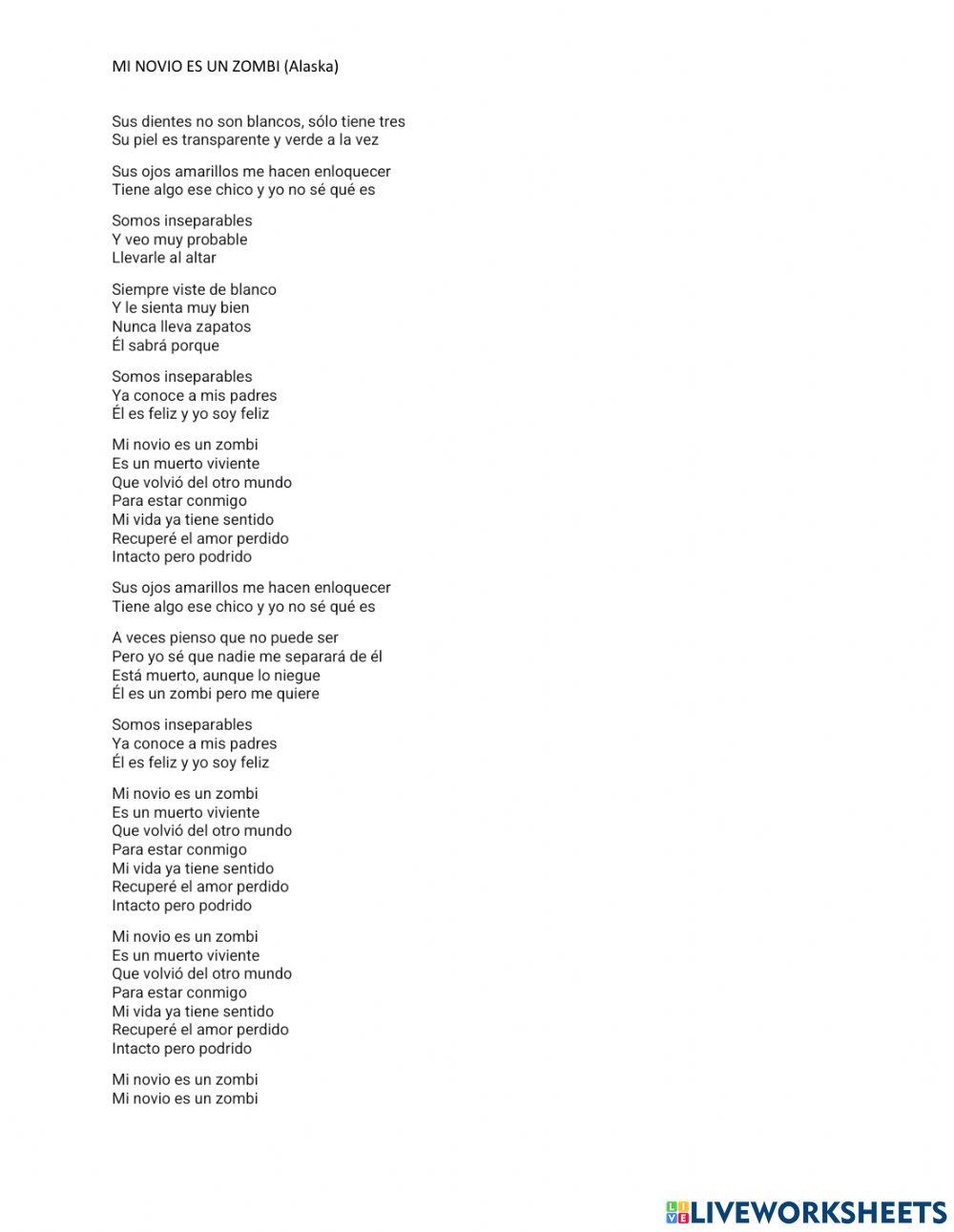 MI NOVIO ES UN ZOMBI (Alaska)

Sus dientes no son blancos, sólo tiene tres
Su piel es transparente y verde a la vez

Sus ojos amarillos me hacen enloquecer
Tiene algo ese chico y yo no sé qué es

Somos inseparables
Y veo muy probable
Llevarle al altar

Siempre viste de blanco
Y le sienta muy bien
Nunca lleva zapatos
Él sabrá porque

Somos inseparables
Ya conoce a mis padres
Él es feliz y yo soy feliz

Mi novio es un zombi
Es un muerto viviente
Que volvió del otro mundo
Para estar conmigo
Mi vida ya tiene sentido
Recuperé el amor perdido
Intacto pero podrido

Sus ojos amarillos me hacen enloquecer
Tiene algo ese chico y yo no sé qué es

A veces pienso que no puede ser
Pero yo sé que nadie me separará de él
Está muerto, aunque lo niegue
Él es un zombi pero me quiere

Somos inseparables
Ya conoce a mis padres
Él es feliz y yo soy feliz

Mi novio es un zombi
Es un muerto viviente
Que volvió del otro mundo
Para estar conmigo
Mi vida ya tiene sentido
Recuperé el amor perdido
Intacto pero podrido

Mi novio es un zombi
Es un muerto viviente
Que volvió del otro mundo
Para estar conmigo
Mi vida ya tiene sentido
Recuperé el amor perdido
Intacto pero podrido

Mi novio es un zombi
Mi novio es un zombi

LIVEWORKSHEETS